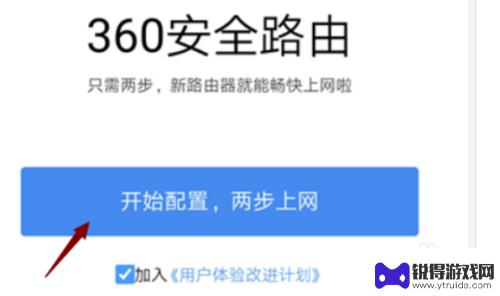 360安全路由

只需两步，新路由器就能畅快上网啦

开始配置，两步上网

加入《用户体验改进计划》

锐得游戏网
www.ytruide.com